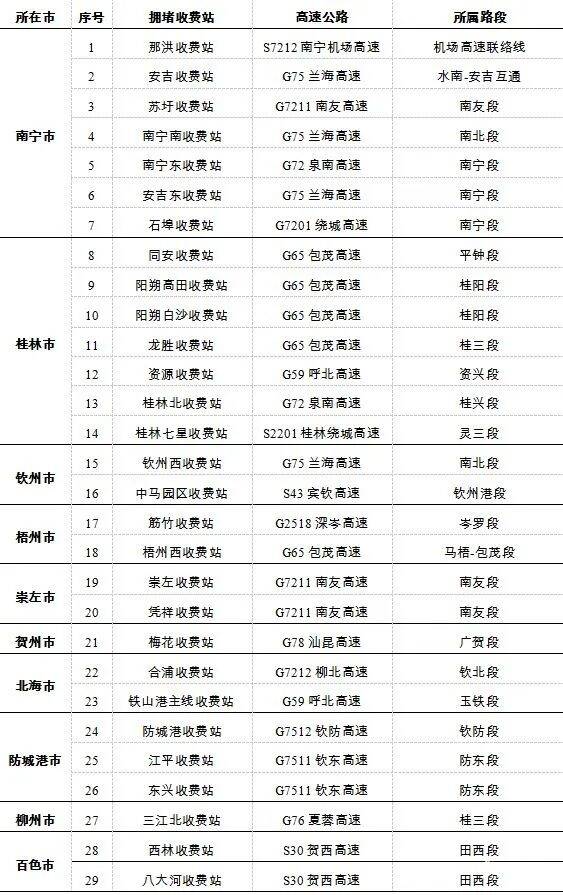 | 所在市 | 序号 | 拥堵收费站 | 高速公路 | 所属路段 |
|---|---|---|---|---|
| 南宁市 | 1 | 那洪收费站 | S7212 南宁机场高速 | 机场高速联络线 |
| | 2 | 安吉收费站 | G75 兰海高速 | 水南-安吉互通 |
| | 3 | 苏圩收费站 | G7211 南友高速 | 南友段 |
| | 4 | 南宁南收费站 | G75 兰海高速 | 南北段 |
| | 5 | 南宁东收费站 | G72 泉南高速 | 南宁段 |
| | 6 | 安吉东收费站 | G75 兰海高速 | 南宁段 |
| | 7 | 石埠收费站 | G7201 绕城高速 | 南宁段 |
| 桂林市 | 8 | 同安收费站 | G65 包茂高速 | 平钟段 |
| | 9 | 阳朔高田收费站 | G65 包茂高速 | 桂阳段 |
| | 10 | 阳朔白沙收费站 | G65 包茂高速 | 桂阳段 |
| | 11 | 龙胜收费站 | G65 包茂高速 | 桂三段 |
| | 12 | 资源收费站 | G59 呼北高速 | 资兴段 |
| | 13 | 桂林北收费站 | G72 泉南高速 | 桂兴段 |
| | 14 | 桂林七星收费站 | S2201 桂林绕城高速 | 灵三段 |
| 钦州市 | 15 | 钦州西收费站 | G75 兰海高速 | 南北段 |
| | 16 | 中马园区收费站 | S43 宾钦高速 | 钦州港段 |
| 梧州市 | 17 | 筋竹收费站 | G2518 深岑高速 | 岑罗段 |
| | 18 | 梧州西收费站 | G65 包茂高速 | 马梧-包茂段 |
| 崇左市 | 19 | 崇左收费站 | G7211 南友高速 | 南友段 |
| | 20 | 凭祥收费站 | G7211 南友高速 | 南友段 |
| 贺州市 | 21 | 梅花收费站 | G78 汕昆高速 | 广贺段 |
| 北海市 | 22 | 合浦收费站 | G7212 柳北高速 | 钦北段 |
| | 23 | 铁山港主线收费站 | G59 呼北高速 | 玉铁段 |
| 防城港市 | 24 | 防城港收费站 | G7512 钦防高速 | 钦防段 |
| | 25 | 江平收费站 | G7511 钦东高速 | 防东段 |
| | 26 | 东兴收费站 | G7511 钦东高速 | 防东段 |
| 柳州市 | 27 | 三江北收费站 | G76 夏蓉高速 | 桂三段 |
| 百色市 | 28 | 西林收费站 | S30 贺西高速 | 田西段 |
| | 29 | 八大河收费站 | S30 贺西高速 | 田西段 |